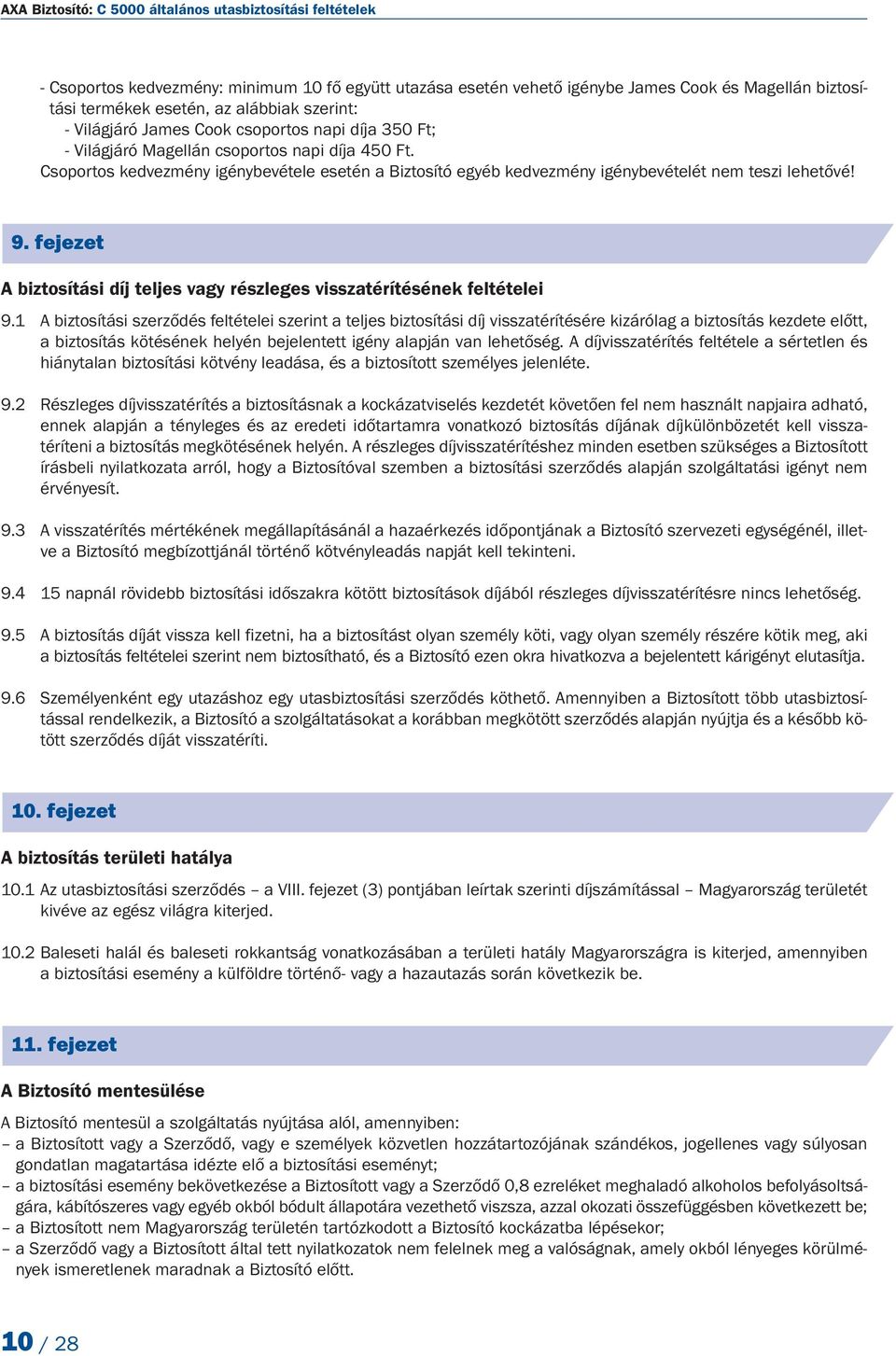 AXA Biztosító: C 5000 általános utasbiztosítási feltételek

- Csoportos kedvezmény: minimum 10 fő együtt utazása esetén vehető igénybe James Cook és Magellán biztosítási termékek esetén, az alábbiak szerint:
- Világjáró James Cook csoportos napi díja 350 Ft;
- Világjáró Magellán csoportos napi díja 450 Ft.
Csoportos kedvezmény igénybevétele esetén a Biztosító egyéb kedvezmény igénybevételét nem teszi lehetővé!

9. fejezet

A biztosítási díj teljes vagy részleges visszatérítésének feltételei

9.1 A biztosítási szerződés feltételei szerint a teljes biztosítási díj visszatérítésére kizárólag a biztosítás kezdete előtt, a biztosítás kötésének helyén bejelentett igény alapján van lehetőség. A díjvisszatérítés feltétele a sértetlen és hiánytalan biztosítási kötvény leadása, és a biztosított személyes jelenléte.

9.2 Részleges díjvisszatérítés a biztosításnak a kockázatviselés kezdetét követően fel nem használt napjaira adható, ennek alapján a tényleges és az eredeti időtartamra vonatkozó biztosítás díjának díjkülönbözetét kell visszatéríteni a biztosítás megkötésének helyén. A részleges díjvisszatérítéshez minden esetben szükséges a Biztosított írásbeli nyilatkozata arról, hogy a Biztosítóval szemben a biztosítási szerződés alapján szolgáltatási igényt nem érvényesít.

9.3 A visszatérítés mértékének megállapításánál a hazaérkezés időpontjának a Biztosító szervezeti egységénél, illetve a Biztosító megbízottjánál történő kötvényleadás napját kell tekinteni.

9.4 15 napnál rövidebb biztosítási időszakra kötött biztosítások díjából részleges díjvisszatérítésre nincs lehetőség.

9.5 A biztosítás díját vissza kell fizetni, ha a biztosítást olyan személy köti, vagy olyan személy részére kötik meg, aki a biztosítás feltételei szerint nem biztosítható, és a Biztosító ezen okra hivatkozva a bejelentett kárigényt elutasítja.

9.6 Személyenként egy utazáshoz egy utasbiztosítási szerződés köthető. Amennyiben a Biztosított több utasbiztosítással rendelkezik, a Biztosító a szolgáltatásokat a korábban megkötött szerződés alapján nyújtja és a később kötött szerződés díját visszatéríti.

10. fejezet

A biztosítás területi hatálya

10.1 Az utasbiztosítási szerződés – a VIII. fejezet (3) pontjában leírtak szerinti díjszámítással – Magyarország területét kivéve az egész világra kiterjed.

10.2 Baleseti halál és baleseti rokkantság vonatkozásában a területi hatály Magyarországra is kiterjed, amennyiben a biztosítási esemény a külföldre történő- vagy a hazautazás során következik be.

11. fejezet

A Biztosító mentesülése

A Biztosító mentesül a szolgáltatás nyújtása alól, amennyiben:
– a Biztosított vagy a Szerződő, vagy e személyek közvetlen hozzátartozójának szándékos, jogellenes vagy súlyosan gondatlan magatartása idézte elő a biztosítási eseményt;
– a biztosítási esemény bekövetkezése a Biztosított vagy a Szerződő 0,8 ezreléket meghaladó alkoholos befolyásoltsága, kábítószeres vagy egyéb okból bódult állapotára vezethető vissza, azzal okozati összefüggésben következett be;
– a Biztosított nem Magyarország területén tartózkodott a Biztosító kockázatba lépésekor;
– a Szerződő vagy a Biztosított által tett nyilatkozatok nem felelnek meg a valóságnak, amely okból lényeges körülmények ismeretlenek maradnak a Biztosító előtt.

10 / 28